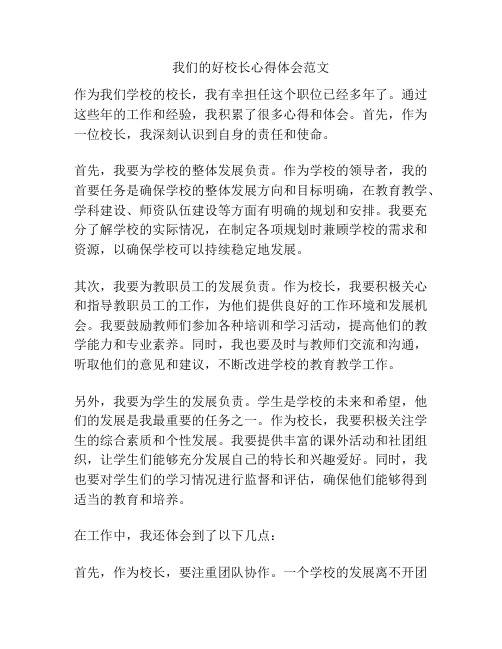 我们的好校长心得体会范文

作为我们学校的校长，我有幸担任这个职位已经多年了。通过这些年的工作和经验，我积累了很多心得和体会。首先，作为一位校长，我深刻认识到自身的责任和使命。

首先，我要为学校的整体发展负责。作为学校的领导者，我的首要任务是确保学校的整体发展方向和目标明确，在教育教学、学科建设、师资队伍建设等方面有明确的规划和安排。我要充分了解学校的实际情况，在制定各项规划时兼顾学校的需求和资源，以确保学校可以持续稳定地发展。

其次，我要为教职员工的发展负责。作为校长，我要积极关心和指导教职员工的工作，为他们提供良好的工作环境和发展机会。我要鼓励教师们参加各种培训和学习活动，提高他们的教学能力和专业素养。同时，我也要及时与教师们交流和沟通，听取他们的意见和建议，不断改进学校的教育教学工作。

另外，我要为学生的发展负责。学生是学校的未来和希望，他们的发展是我最重要的任务之一。作为校长，我要积极关注学生的综合素质和个性发展。我要提供丰富的课外活动和社团组织，让学生们能够充分发展自己的特长和兴趣爱好。同时，我也要对学生们的学习情况进行监督和评估，确保他们能够得到适当的教育和培养。

在工作中，我还体会到了以下几点：

首先，作为校长，要注重团队协作。一个学校的发展离不开团